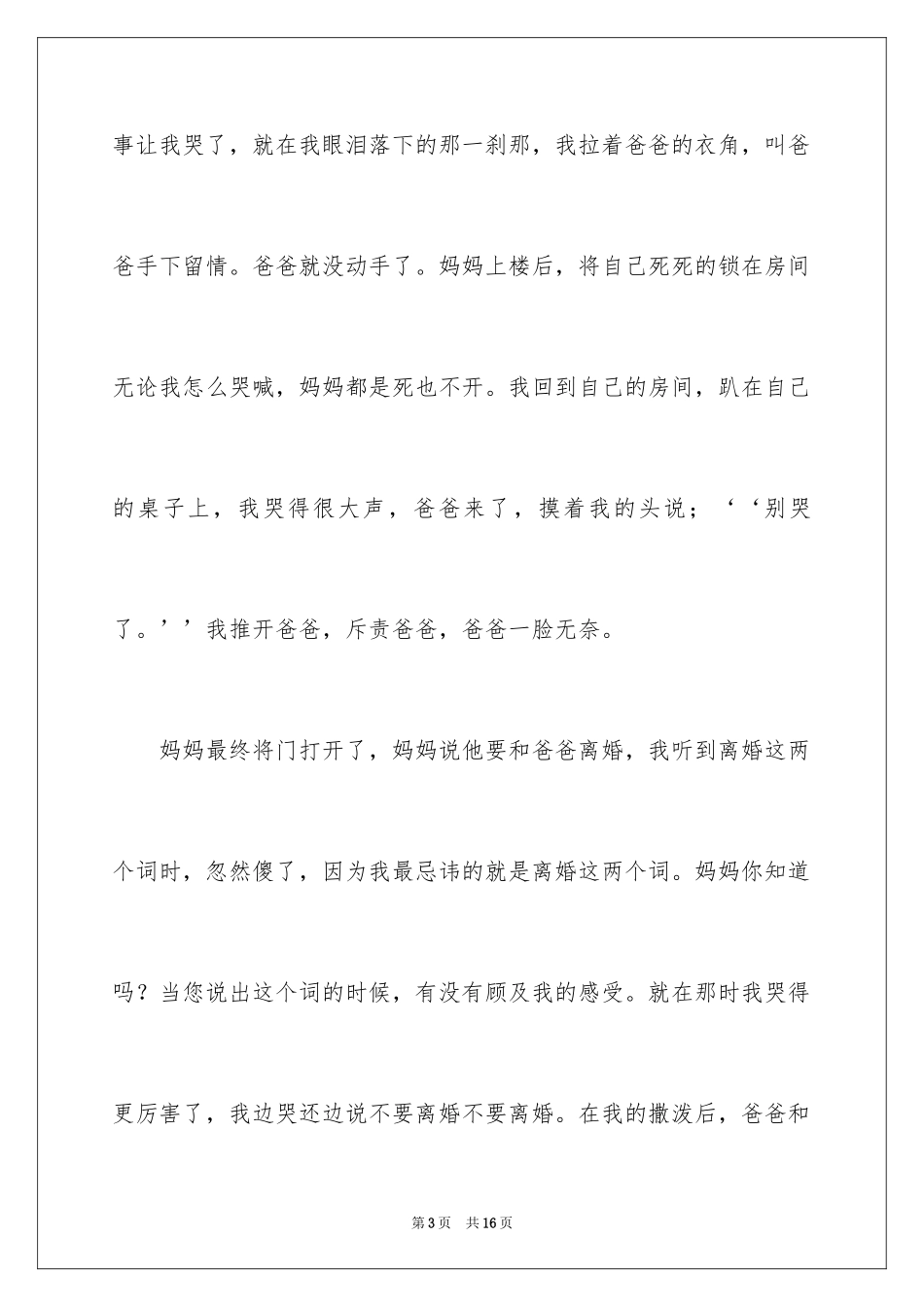 事让我哭了，就在我眼泪落下的那一刹那，我拉着爸爸的衣角，叫爸爸手下留情。爸爸就没动手了。妈妈上楼后，将自己死死的锁在房间无论我怎么哭喊，妈妈都是死也不开。我回到自己的房间，趴在自己的桌子上，我哭得很大声，爸爸来了，摸着我的头说；‘‘别哭了。’’我推开爸爸，斥责爸爸，爸爸一脸无奈。

妈妈最终将门打开了，妈妈说他要和爸爸离婚，我听到离婚这两个词时，忽然傻了，因为我最忌讳的就是离婚这两个词。妈妈你知道吗？当您说出这个词的时候，有没有顾及我的感受。就在那时我哭得更厉害了，我边哭还边说不要离婚不要离婚。在我的撒泼后，爸爸和

第3页 共16页